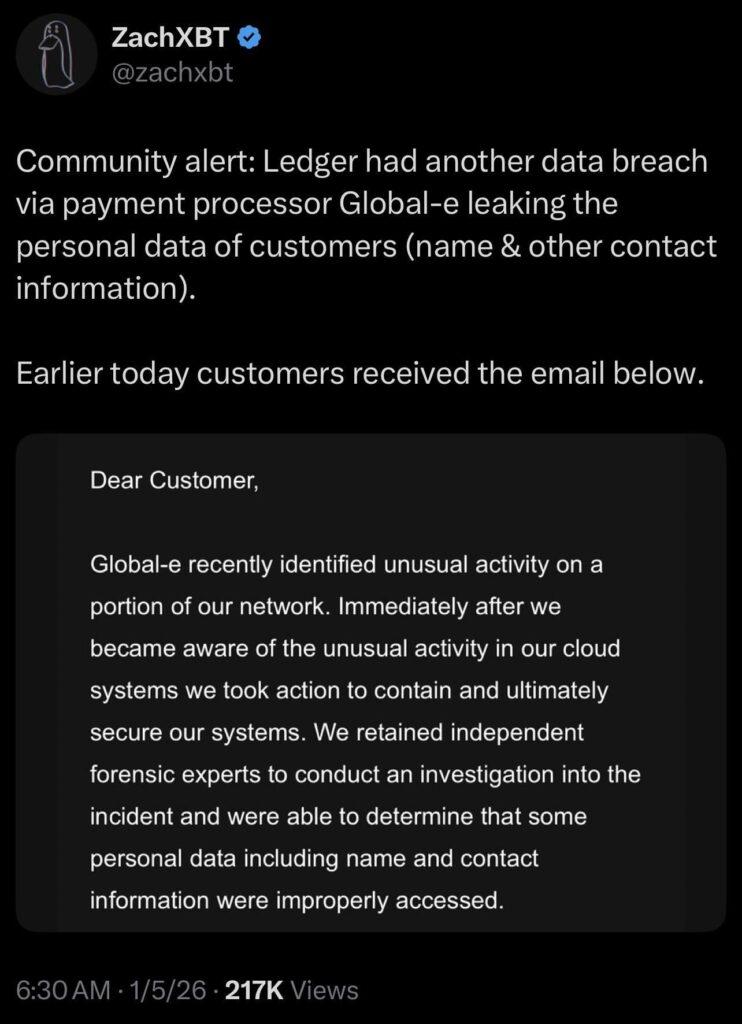 ZachXBT
@zachxbt

Community alert: Ledger had another data breach via payment processor Global-e leaking the personal data of customers (name & other contact information).

Earlier today customers received the email below.

Dear Customer,

Global-e recently identified unusual activity on a portion of our network. Immediately after we became aware of the unusual activity in our cloud systems we took action to contain and ultimately secure our systems. We retained independent forensic experts to conduct an investigation into the incident and were able to determine that some personal data including name and contact information were improperly accessed.

6:30 AM · 1/5/26 · 217K Views